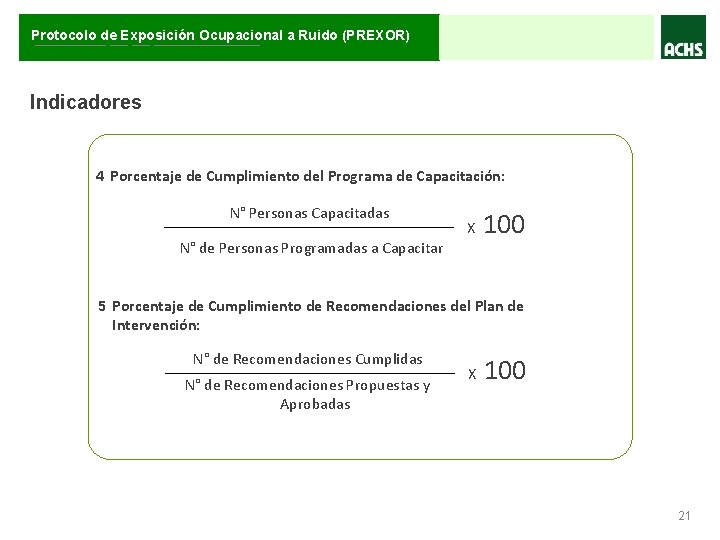 Protocolo de Exposición Ocupacional a Ruido (PREXOR)

ACHS

Indicadores

4 Porcentaje de Cumplimiento del Programa de Capacitación:

$\frac{\text{N° Personas Capacitadas}}{\text{N° de Personas Programadas a Capacitar}} \times 100$

5 Porcentaje de Cumplimiento de Recomendaciones del Plan de Intervención:

$\frac{\text{N° de Recomendaciones Cumplidas}}{\text{N° de Recomendaciones Propuestas y Aprobadas}} \times 100$

21